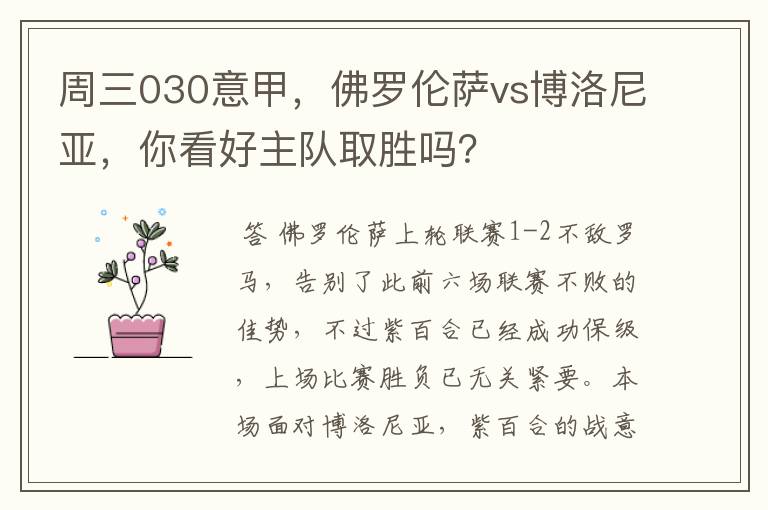 周三030意甲，佛罗伦萨vs博洛尼亚，你看好主队取胜吗？

答 佛罗伦萨上轮联赛1-2不敌罗马，告别了此前六场联赛不败的佳势，不过紫百合已经成功保级，上场比赛胜负已无关紧要。本场面对博洛尼亚，紫百合的战意